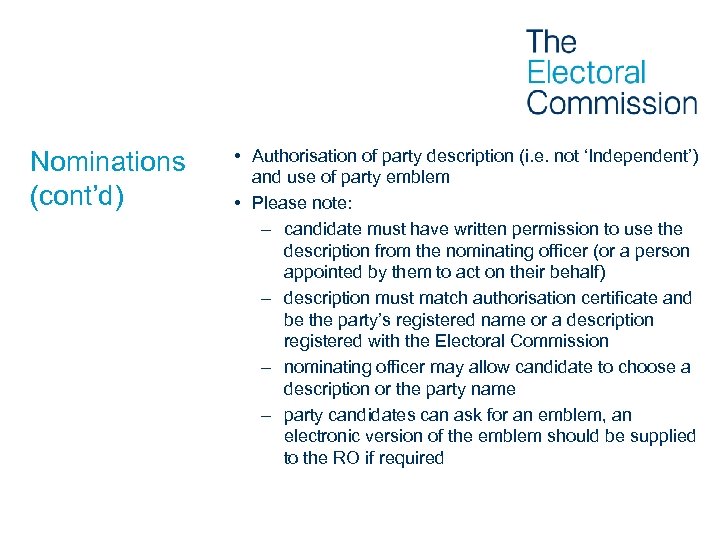 The Electoral Commission

Nominations (cont'd)

• Authorisation of party description (i.e. not 'Independent') and use of party emblem
• Please note:
– candidate must have written permission to use the description from the nominating officer (or a person appointed by them to act on their behalf)
– description must match authorisation certificate and be the party's registered name or a description registered with the Electoral Commission
– nominating officer may allow candidate to choose a description or the party name
– party candidates can ask for an emblem, an electronic version of the emblem should be supplied to the RO if required